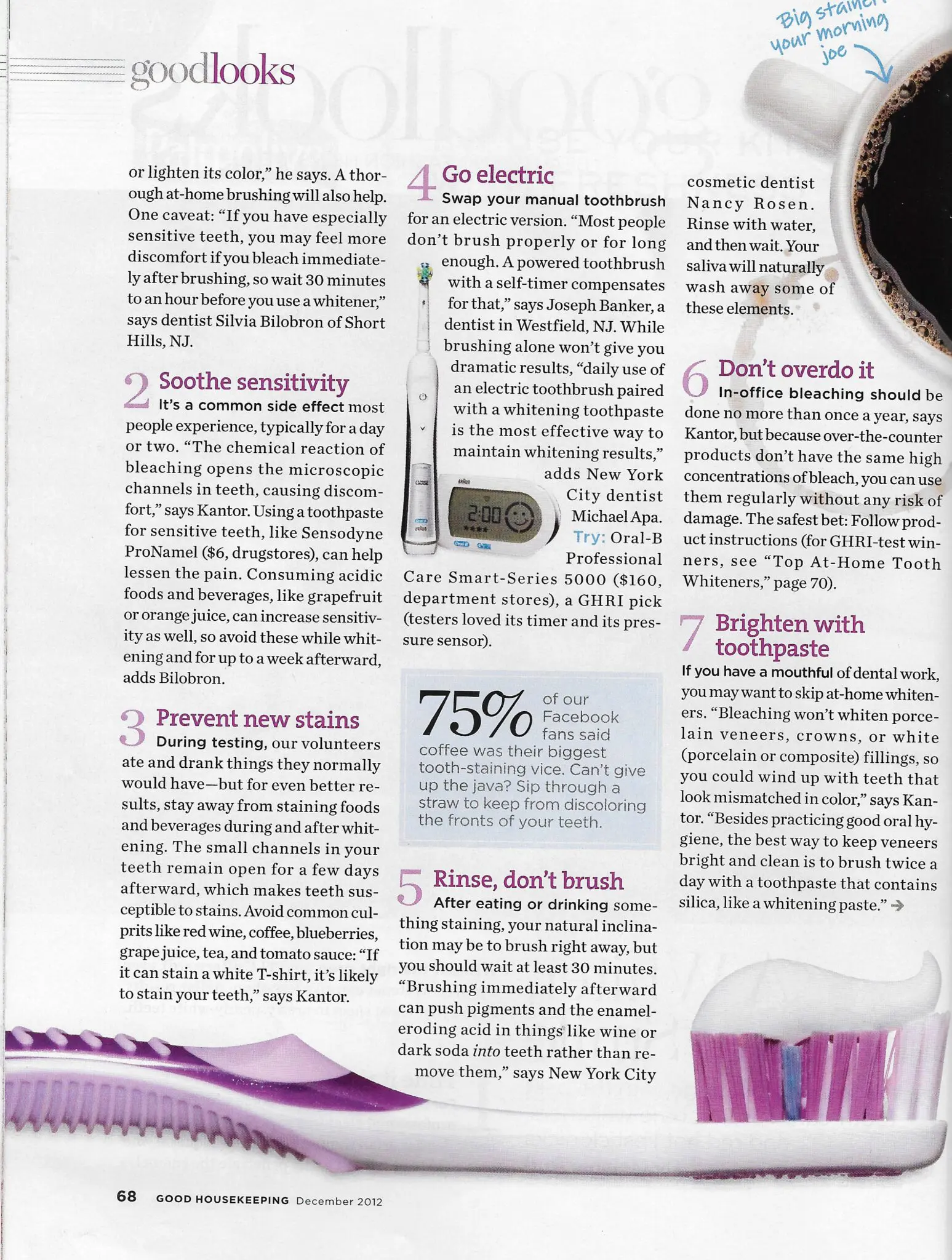 goodlooks

Big stainer: your morning joe

or lighten its color," he says. A thorough at-home brushing will also help. One caveat: "If you have especially sensitive teeth, you may feel more discomfort if you bleach immediately after brushing, so wait 30 minutes to an hour before you use a whitener," says dentist Silvia Bilobron of Short Hills, NJ.

2 Soothe sensitivity
It's a common side effect most people experience, typically for a day or two. "The chemical reaction of bleaching opens the microscopic channels in teeth, causing discomfort," says Kantor. Using a toothpaste for sensitive teeth, like Sensodyne ProNamel ($6, drugstores), can help lessen the pain. Consuming acidic foods and beverages, like grapefruit or orange juice, can increase sensitivity as well, so avoid these while whitening and for up to a week afterward, adds Bilobron.

3 Prevent new stains
During testing, our volunteers ate and drank things they normally would have—but for even better results, stay away from staining foods and beverages during and after whitening. The small channels in your teeth remain open for a few days afterward, which makes teeth susceptible to stains. Avoid common culprits like red wine, coffee, blueberries, grape juice, tea, and tomato sauce: "If it can stain a white T-shirt, it's likely to stain your teeth," says Kantor.

4 Go electric
Swap your manual toothbrush for an electric version. "Most people don't brush properly or for long enough. A powered toothbrush with a self-timer compensates for that," says Joseph Banker, a dentist in Westfield, NJ. While brushing alone won't give you dramatic results, "daily use of an electric toothbrush paired with a whitening toothpaste is the most effective way to maintain whitening results," adds New York City dentist Michael Apa. Try: Oral-B Professional Care Smart-Series 5000 ($160, department stores), a GHRI pick (testers loved its timer and its pressure sensor).

2:00

75% of our Facebook fans said coffee was their biggest tooth-staining vice. Can't give up the java? Sip through a straw to keep from discoloring the fronts of your teeth.

5 Rinse, don't brush
After eating or drinking something staining, your natural inclination may be to brush right away, but you should wait at least 30 minutes. "Brushing immediately afterward can push pigments and the enamel-eroding acid in things like wine or dark soda into teeth rather than remove them," says New York City cosmetic dentist Nancy Rosen. Rinse with water, and then wait. Your saliva will naturally wash away some of these elements.

6 Don't overdo it
In-office bleaching should be done no more than once a year, says Kantor, but because over-the-counter products don't have the same high concentrations of bleach, you can use them regularly without any risk of damage. The safest bet: Follow product instructions (for GHRI-test winners, see "Top At-Home Tooth Whiteners," page 70).

7 Brighten with toothpaste
If you have a mouthful of dental work, you may want to skip at-home whiteners. "Bleaching won't whiten porcelain veneers, crowns, or white (porcelain or composite) fillings, so you could wind up with teeth that look mismatched in color," says Kantor. "Besides practicing good oral hygiene, the best way to keep veneers bright and clean is to brush twice a day with a toothpaste that contains silica, like a whitening paste." →

68 GOOD HOUSEKEEPING December 2012